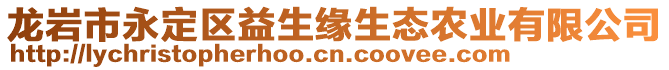 龙岩市永定区益生缘生态农业有限公司
http://lychristopherhoo.cn.coovee.com